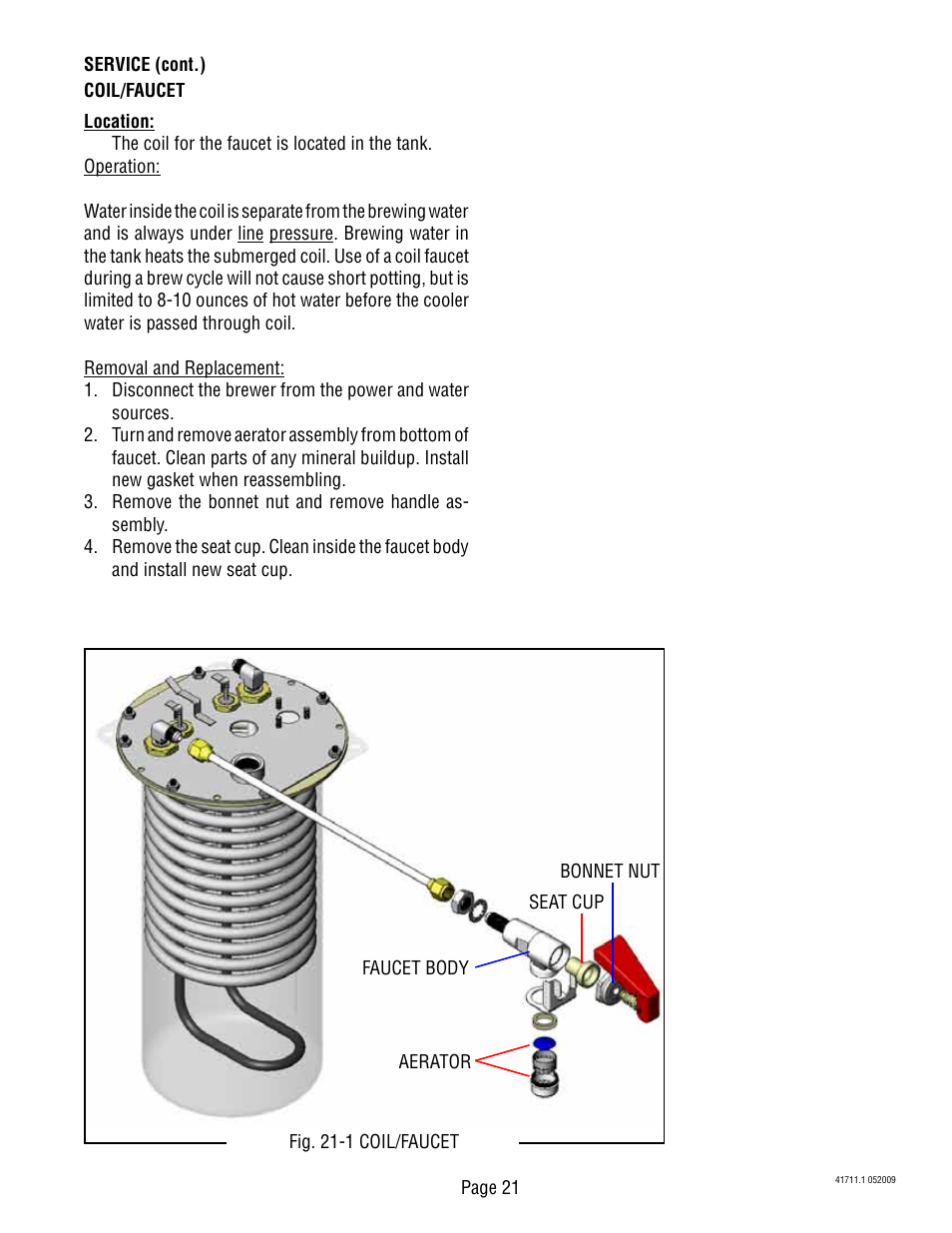 SERVICE (cont.)
COIL/FAUCET

Location:
The coil for the faucet is located in the tank.
Operation:

Water inside the coil is separate from the brewing water and is always under line pressure. Brewing water in the tank heats the submerged coil. Use of a coil faucet during a brew cycle will not cause short potting, but is limited to 8-10 ounces of hot water before the cooler water is passed through coil.

Removal and Replacement:
1. Disconnect the brewer from the power and water sources.
2. Turn and remove aerator assembly from bottom of faucet. Clean parts of any mineral buildup. Install new gasket when reassembling.
3. Remove the bonnet nut and remove handle assembly.
4. Remove the seat cup. Clean inside the faucet body and install new seat cup.

BONNET NUT
SEAT CUP
FAUCET BODY
AERATOR

Fig. 21-1 COIL/FAUCET

Page 21

41711.1 052009